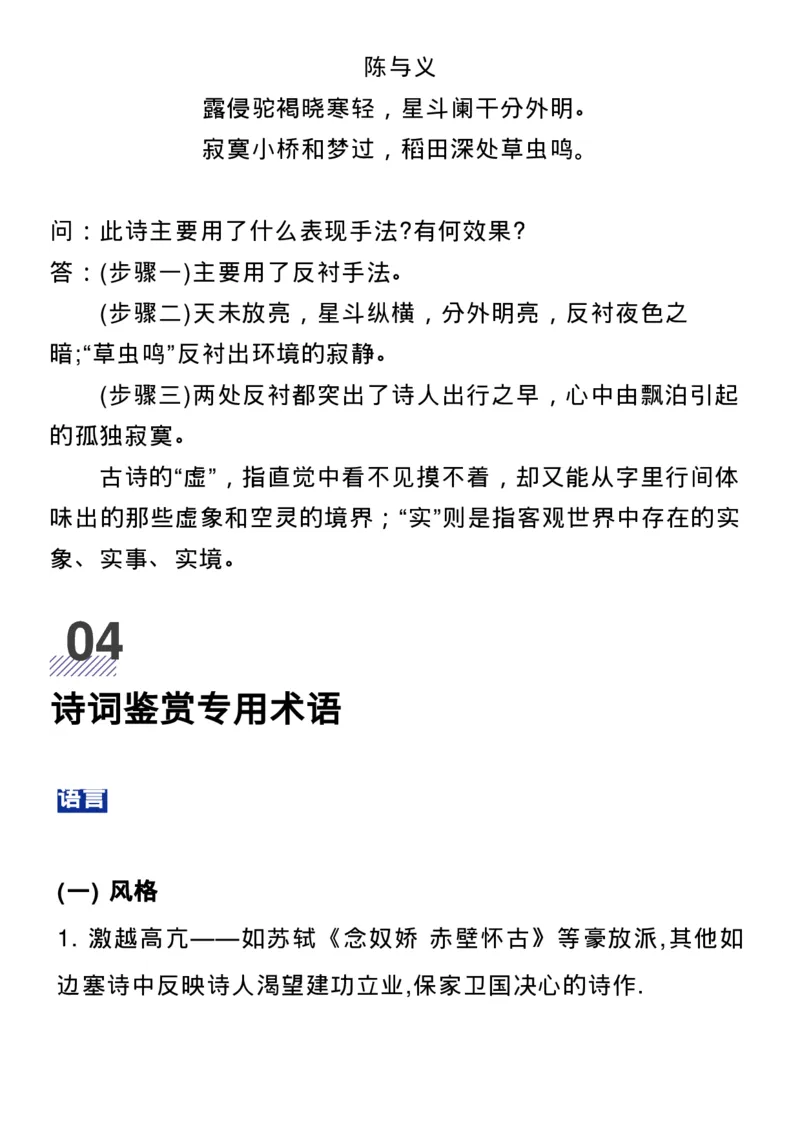 陈与义

露侵驼褐晓寒轻，星斗阑干分外明。

寂寞小桥和梦过，稻田深处草虫鸣。

问：此诗主要用了什么表现手法?有何效果?

答：(步骤一)主要用了反衬手法。

(步骤二)天未放亮，星斗纵横，分外明亮，反衬夜色之暗;“草虫鸣”反衬出环境的寂静。

(步骤三)两处反衬都突出了诗人出行之早，心中由飘泊引起的孤独寂寞。

古诗的“虚”，指直觉中看不见摸不着，却又能从字里行间体味出的那些虚象和空灵的境界；“实”则是指客观世界中存在的实象、实事、实境。

04

诗词鉴赏专用术语

语言

(一) 风格

1. 激越高亢——如苏轼《念奴娇 赤壁怀古》等豪放派,其他如边塞诗中反映诗人渴望建功立业,保家卫国决心的诗作.